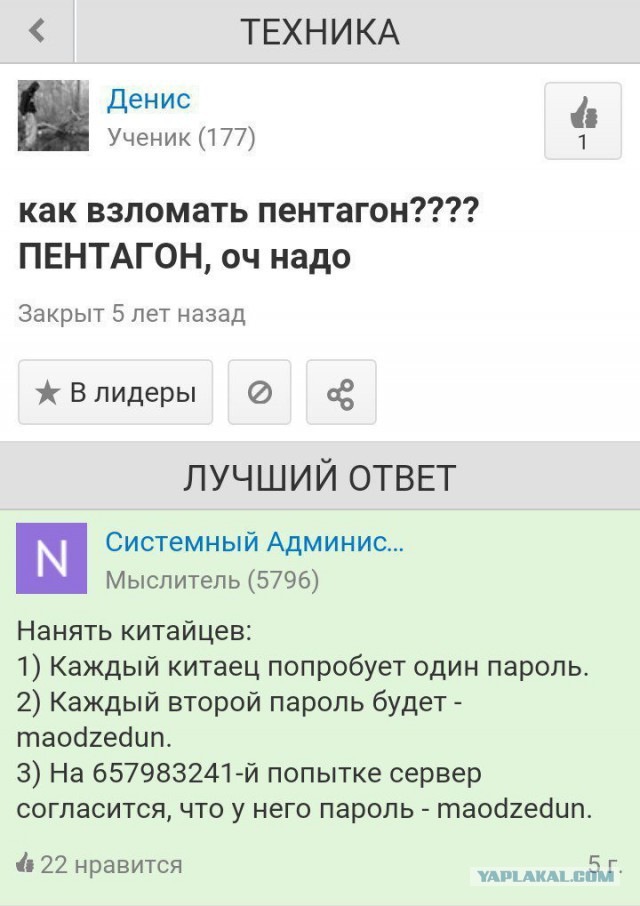 ТЕХНИКА

Денис
Ученик (177)

1

как взломать пентагон????
ПЕНТАГОН, оч надо

Закрыт 5 лет назад

★ В лидеры

ЛУЧШИЙ ОТВЕТ

N

Системный Админис...
Мыслитель (5796)

Нанять китайцев:
1) Каждый китаец попробует один пароль.
2) Каждый второй пароль будет - maodzedun.
3) На 657983241-й попытке сервер согласится, что у него пароль - maodzedun.

22 нравится

5 г.

YAPLAKAL.COM